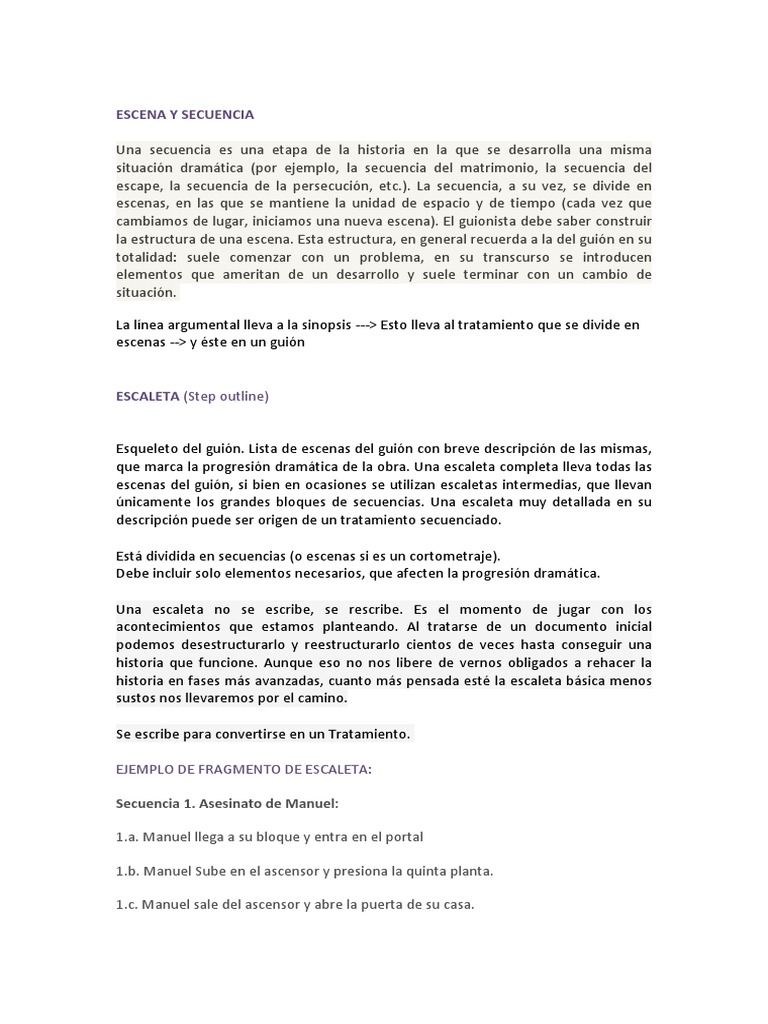 ESCENA Y SECUENCIA

Una secuencia es una etapa de la historia en la que se desarrolla una misma situación dramática (por ejemplo, la secuencia del matrimonio, la secuencia del escape, la secuencia de la persecución, etc.). La secuencia, a su vez, se divide en escenas, en las que se mantiene la unidad de espacio y de tiempo (cada vez que cambiamos de lugar, iniciamos una nueva escena). El guionista debe saber construir la estructura de una escena. Esta estructura, en general recuerda a la del guión en su totalidad: suele comenzar con un problema, en su transcurso se introducen elementos que ameritan de un desarrollo y suele terminar con un cambio de situación.

La línea argumental lleva a la sinopsis ---> Esto lleva al tratamiento que se divide en escenas --> y éste en un guión

ESCALETA (Step outline)

Esqueleto del guión. Lista de escenas del guión con breve descripción de las mismas, que marca la progresión dramática de la obra. Una escaleta completa lleva todas las escenas del guión, si bien en ocasiones se utilizan escaletas intermedias, que llevan únicamente los grandes bloques de secuencias. Una escaleta muy detallada en su descripción puede ser origen de un tratamiento secuenciado.

Está dividida en secuencias (o escenas si es un cortometraje).
Debe incluir solo elementos necesarios, que afecten la progresión dramática.

Una escaleta no se escribe, se rescribe. Es el momento de jugar con los acontecimientos que estamos planteando. Al tratarse de un documento inicial podemos desestructurarlo y reestructurarlo cientos de veces hasta conseguir una historia que funcione. Aunque eso no nos libere de vernos obligados a rehacer la historia en fases más avanzadas, cuanto más pensada esté la escaleta básica menos sustos nos llevaremos por el camino.

Se escribe para convertirse en un Tratamiento.

EJEMPLO DE FRAGMENTO DE ESCALETA:

Secuencia 1. Asesinato de Manuel:

1.a. Manuel llega a su bloque y entra en el portal

1.b. Manuel Sube en el ascensor y presiona la quinta planta.

1.c. Manuel sale del ascensor y abre la puerta de su casa.